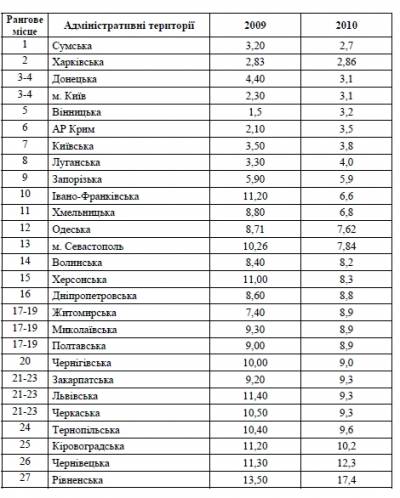 | Рангове місце | Адміністративні території | 2009 | 2010 |
|---|---|---|---|
| 1 | Сумська | 3,20 | 2,7 |
| 2 | Харківська | 2,83 | 2,86 |
| 3-4 | Донецька | 4,40 | 3,1 |
| 3-4 | м. Київ | 2,30 | 3,1 |
| 5 | Вінницька | 1,5 | 3,2 |
| 6 | АР Крим | 2,10 | 3,5 |
| 7 | Київська | 3,50 | 3,8 |
| 8 | Луганська | 3,30 | 4,0 |
| 9 | Запорізька | 5,90 | 5,9 |
| 10 | Івано-Франківська | 11,20 | 6,6 |
| 11 | Хмельницька | 8,80 | 6,8 |
| 12 | Одеська | 8,71 | 7,62 |
| 13 | м. Севастополь | 10,26 | 7,84 |
| 14 | Волинська | 8,40 | 8,2 |
| 15 | Херсонська | 11,00 | 8,3 |
| 16 | Дніпропетровська | 8,60 | 8,8 |
| 17-19 | Житомирська | 7,40 | 8,9 |
| 17-19 | Миколаївська | 9,30 | 8,9 |
| 17-19 | Полтавська | 9,00 | 8,9 |
| 20 | Чернігівська | 10,00 | 9,0 |
| 21-23 | Закарпатська | 9,20 | 9,3 |
| 21-23 | Львівська | 11,40 | 9,3 |
| 21-23 | Черкаська | 10,50 | 9,3 |
| 24 | Тернопільська | 10,40 | 9,6 |
| 25 | Кіровоградська | 11,20 | 10,2 |
| 26 | Чернівецька | 11,30 | 12,3 |
| 27 | Рівненська | 13,50 | 17,4 |